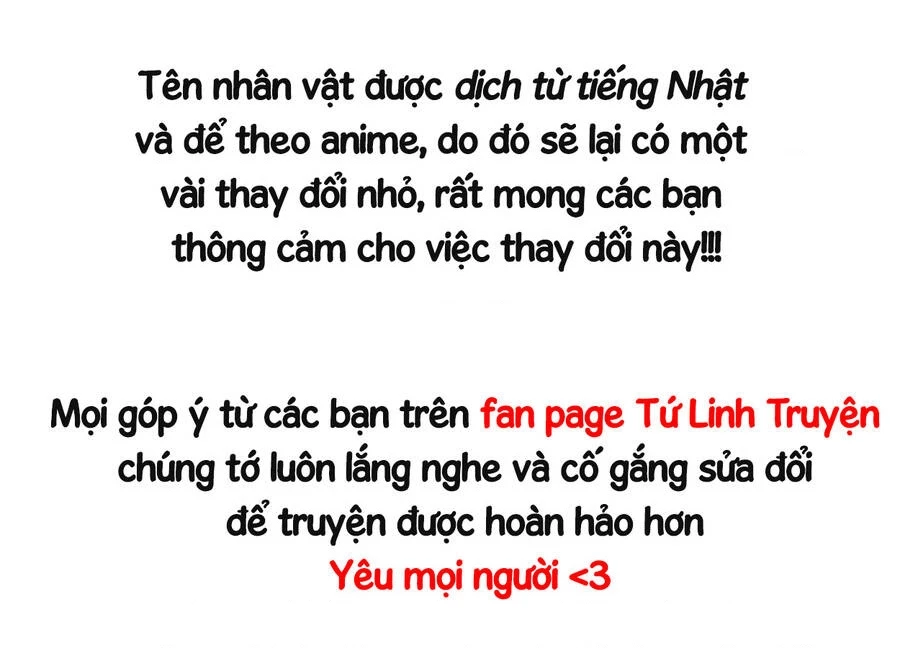 Tên nhân vật được dịch từ tiếng Nhật và để theo anime, do đó sẽ lại có một vài thay đổi nhỏ, rất mong các bạn thông cảm cho việc thay đổi này!!!

Mọi góp ý từ các bạn trên fan page Tứ Linh Truyện chúng tớ luôn lắng nghe và cố gắng sửa đổi để truyện được hoàn hảo hơn
Yêu mọi người <3